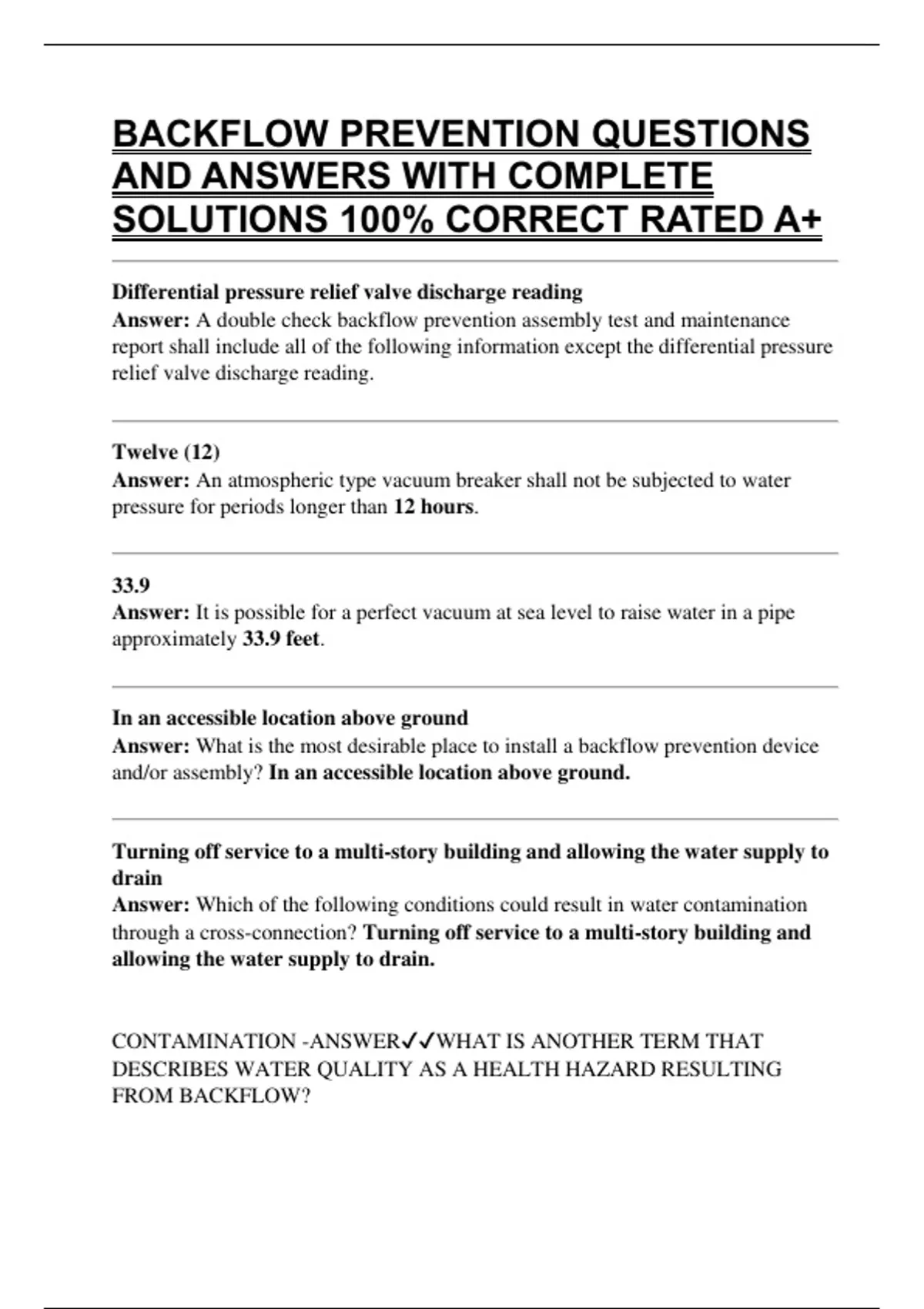 BACKFLOW PREVENTION QUESTIONS AND ANSWERS WITH COMPLETE SOLUTIONS 100% CORRECT RATED A+

Differential pressure relief valve discharge reading
Answer: A double check backflow prevention assembly test and maintenance report shall include all of the following information except the differential pressure relief valve discharge reading.

Twelve (12)
Answer: An atmospheric type vacuum breaker shall not be subjected to water pressure for periods longer than 12 hours.

33.9
Answer: It is possible for a perfect vacuum at sea level to raise water in a pipe approximately 33.9 feet.

In an accessible location above ground
Answer: What is the most desirable place to install a backflow prevention device and/or assembly? In an accessible location above ground.

Turning off service to a multi-story building and allowing the water supply to drain
Answer: Which of the following conditions could result in water contamination through a cross-connection? Turning off service to a multi-story building and allowing the water supply to drain.

CONTAMINATION -ANSWER✓✓WHAT IS ANOTHER TERM THAT DESCRIBES WATER QUALITY AS A HEALTH HAZARD RESULTING FROM BACKFLOW?